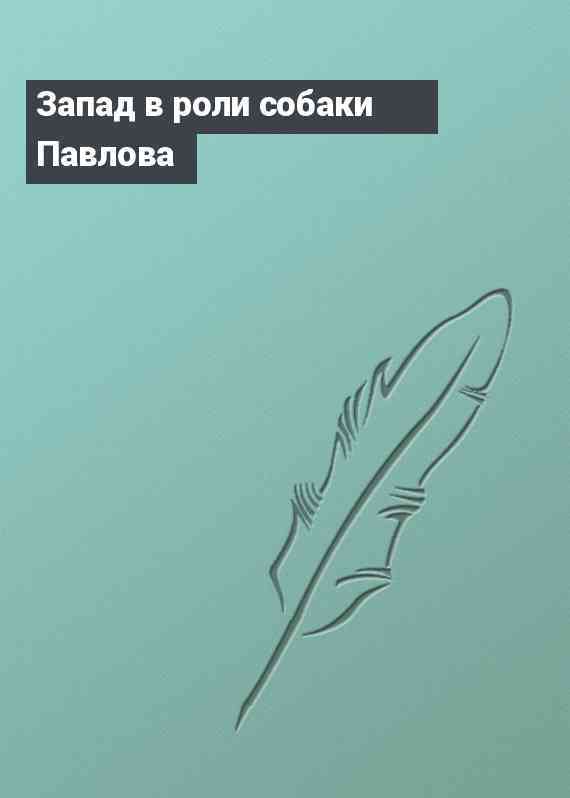 Запад в роли собаки Павлова